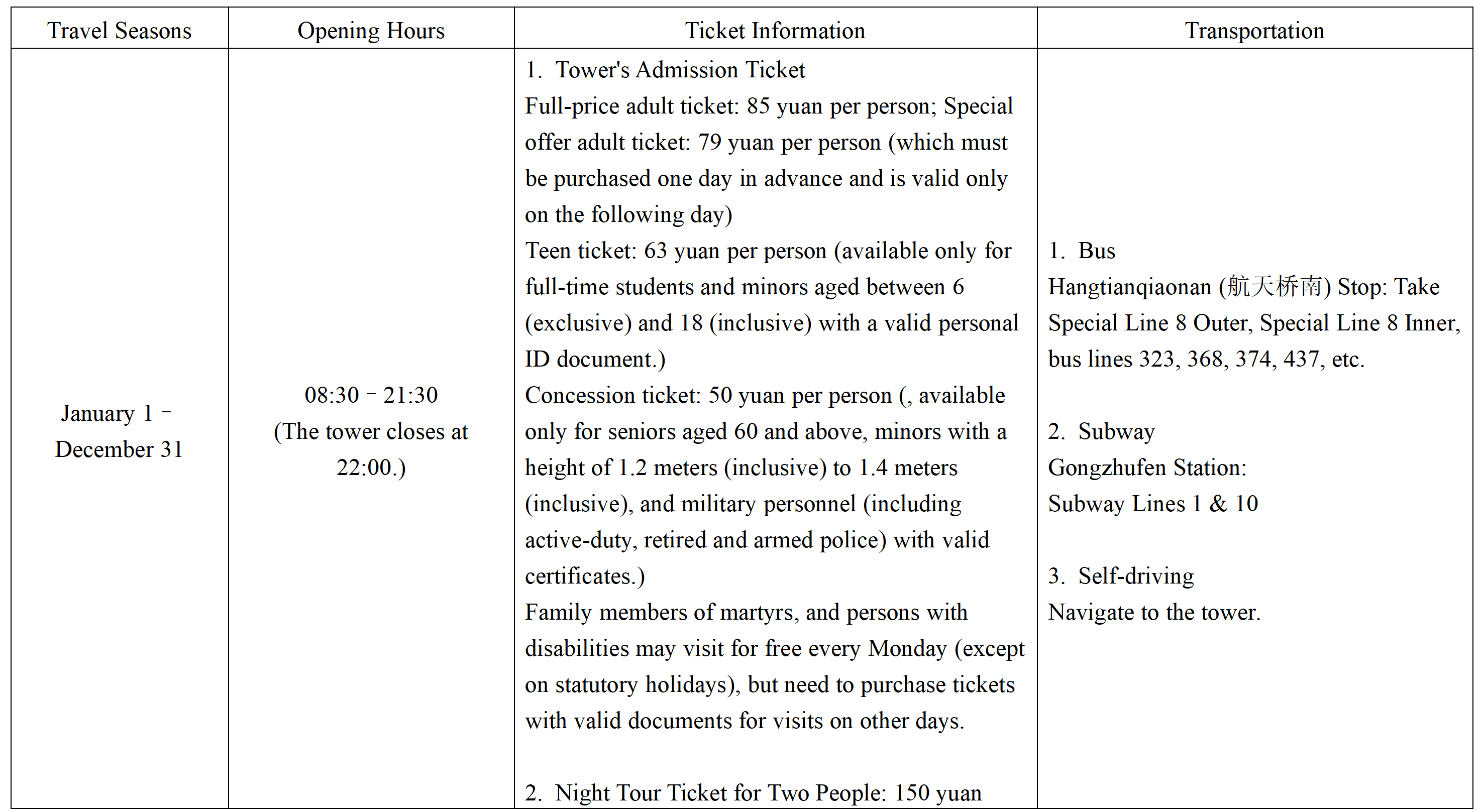 | Travel Seasons | Opening Hours | Ticket Information | Transportation |
|---|---|---|---|
| January 1 – December 31 | 08:30 – 21:30 (The tower closes at 22:00.) | 1. Tower's Admission Ticket<br>Full-price adult ticket: 85 yuan per person; Special offer adult ticket: 79 yuan per person (which must be purchased one day in advance and is valid only on the following day)<br>Teen ticket: 63 yuan per person (available only for full-time students and minors aged between 6 (exclusive) and 18 (inclusive) with a valid personal ID document.)<br>Concession ticket: 50 yuan per person (, available only for seniors aged 60 and above, minors with a height of 1.2 meters (inclusive) to 1.4 meters (inclusive), and military personnel (including active-duty, retired and armed police) with valid certificates.)<br>Family members of martyrs, and persons with disabilities may visit for free every Monday (except on statutory holidays), but need to purchase tickets with valid documents for visits on other days.<br><br>2. Night Tour Ticket for Two People: 150 yuan | 1. Bus<br>Hangtianqiaonan (航天桥南) Stop: Take Special Line 8 Outer, Special Line 8 Inner, bus lines 323, 368, 374, 437, etc.<br><br>2. Subway<br>Gongzhufen Station:<br>Subway Lines 1 & 10<br><br>3. Self-driving<br>Navigate to the tower. |